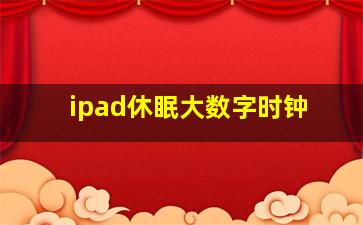 ipad休眠大数字时钟